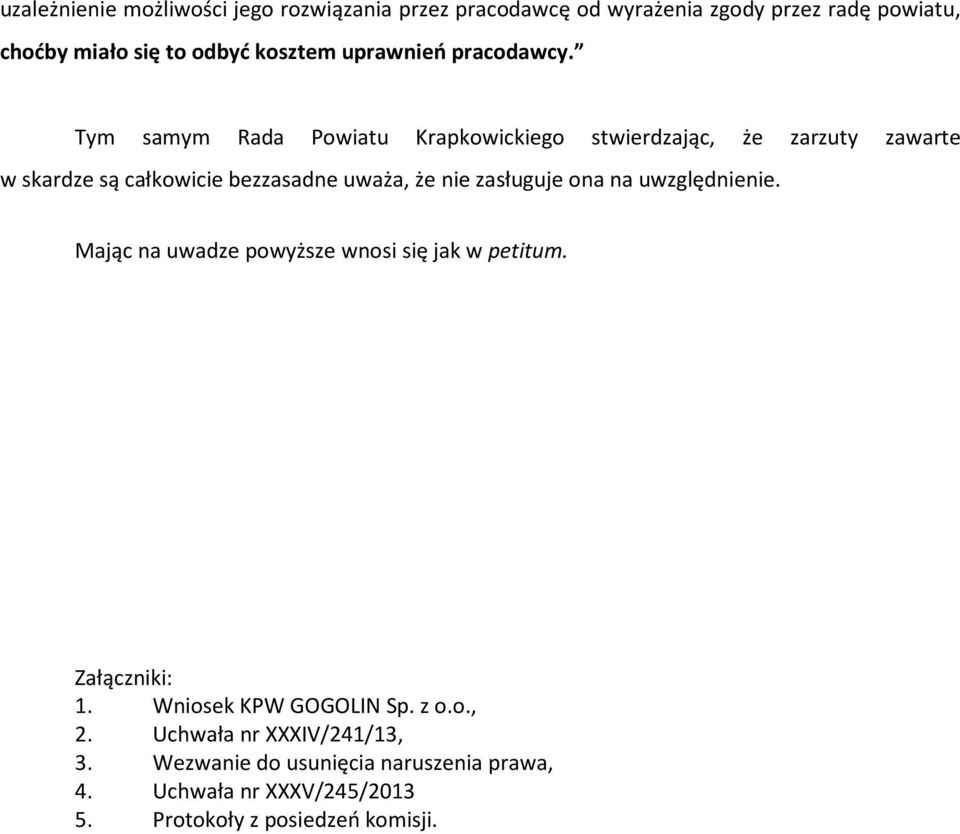 uzależnienie możliwości jego rozwiązania przez pracodawcę od wyrażenia zgody przez radę powiatu, choćby miało się to odbyć kosztem uprawnień pracodawcy.”

Tym samym Rada Powiatu Krapkowickiego stwierdzając, że zarzuty zawarte w skardze są całkowicie bezzasadne uważa, że nie zasługuje ona na uwzględnienie.

Mając na uwadze powyższe wnosi się jak w petitum.

Załączniki:
1. Wniosek KPW GOGOLIN Sp. z o.o.,
2. Uchwała nr XXXIV/241/13,
3. Wezwanie do usunięcia naruszenia prawa,
4. Uchwała nr XXXV/245/2013
5. Protokoły z posiedzeń komisji.